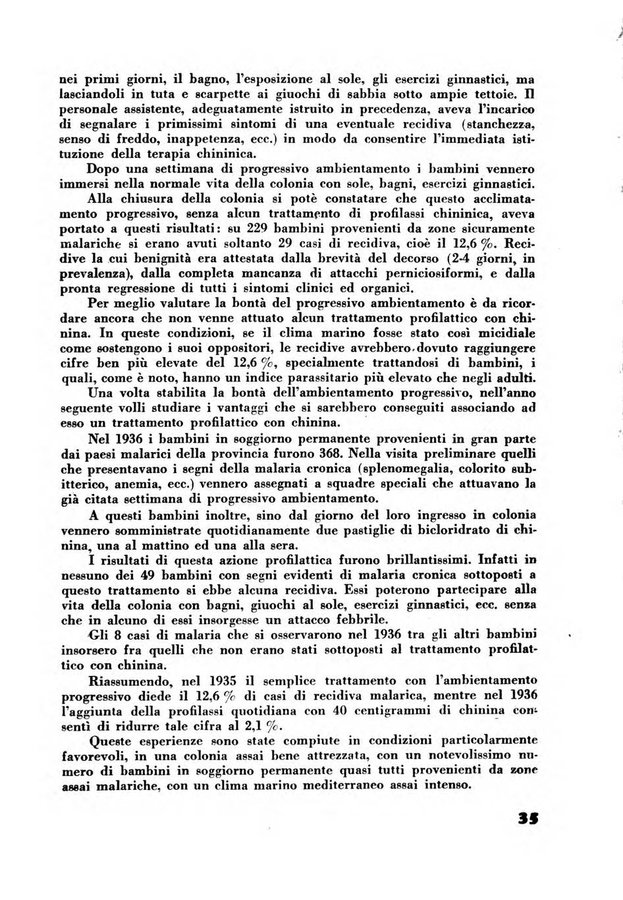 nei primi giorni, il bagno, l'esposizione al sole, gli esercizi ginnastici, ma lasciandoli in tuta e scarpette ai giuochi di sabbia sotto ampie tettoie. Il personale assistente, adeguatamente istruito in precedenza, aveva l'incarico di segnalare i primissimi sintomi di una eventuale recidiva (stanchezza, senso di freddo, inappetenza, ecc.) in modo da consentire l'immediata istituzione della terapia chininica.

Dopo una settimana di progressivo ambientamento i bambini vennero immersi nella normale vita della colonia con sole, bagni, esercizi ginnastici.

Alla chiusura della colonia si potè constatare che questo acclimatamento progressivo, senza alcun trattamento di profilassi chininica, aveva portato a questi risultati: su 229 bambini provenienti da zone sicuramente malariche si erano avuti soltanto 29 casi di recidiva, cioè il 12,6 %. Recidive la cui benignità era attestata dalla brevità del decorso (2-4 giorni, in prevalenza), dalla completa mancanza di attacchi perniciosiformi, e dalla pronta regressione di tutti i sintomi clinici ed organici.

Per meglio valutare la bontà del progressivo ambientamento è da ricordare ancora che non venne attuato alcun trattamento profilattico con chinina. In queste condizioni, se il clima marino fosse stato così micidiale come sostengono i suoi oppositori, le recidive avrebbero dovuto raggiungere cifre ben più elevate del 12,6 %, specialmente trattandosi di bambini, i quali, come è noto, hanno un indice parassitario più elevato che negli adulti.

Una volta stabilita la bontà dell'ambientamento progressivo, nell'anno seguente volli studiare i vantaggi che si sarebbero conseguiti associando ad esso un trattamento profilattico con chinina.

Nel 1936 i bambini in soggiorno permanente provenienti in gran parte dai paesi malarici della provincia furono 368. Nella visita preliminare quelli che presentavano i segni della malaria cronica (splenomegalia, colorito subitterico, anemia, ecc.) vennero assegnati a squadre speciali che attuavano la già citata settimana di progressivo ambientamento.

A questi bambini inoltre, sino dal giorno del loro ingresso in colonia vennero somministrate quotidianamente due pastiglie di bicloridrato di chinina, una al mattino ed una alla sera.

I risultati di questa azione profilattica furono brillantissimi. Infatti in nessuno dei 49 bambini con segni evidenti di malaria cronica sottoposti a questo trattamento si ebbe alcuna recidiva. Essi poterono partecipare alla vita della colonia con bagni, giuochi al sole, esercizi ginnastici, ecc. senza che in alcuno di essi insorgesse un attacco febbrile.

Gli 8 casi di malaria che si osservarono nel 1936 tra gli altri bambini insorsero fra quelli che non erano stati sottoposti al trattamento profilattico con chinina.

Riassumendo, nel 1935 il semplice trattamento con l'ambientamento progressivo diede il 12,6 % di casi di recidiva malarica, mentre nel 1936 l'aggiunta della profilassi quotidiana con 40 centigrammi di chinina consentì di ridurre tale cifra al 2,1 %.

Queste esperienze sono state compiute in condizioni particolarmente favorevoli, in una colonia assai bene attrezzata, con un notevolissimo numero di bambini in soggiorno permanente quasi tutti provenienti da zone assai malariche, con un clima marino mediterraneo assai intenso.

35